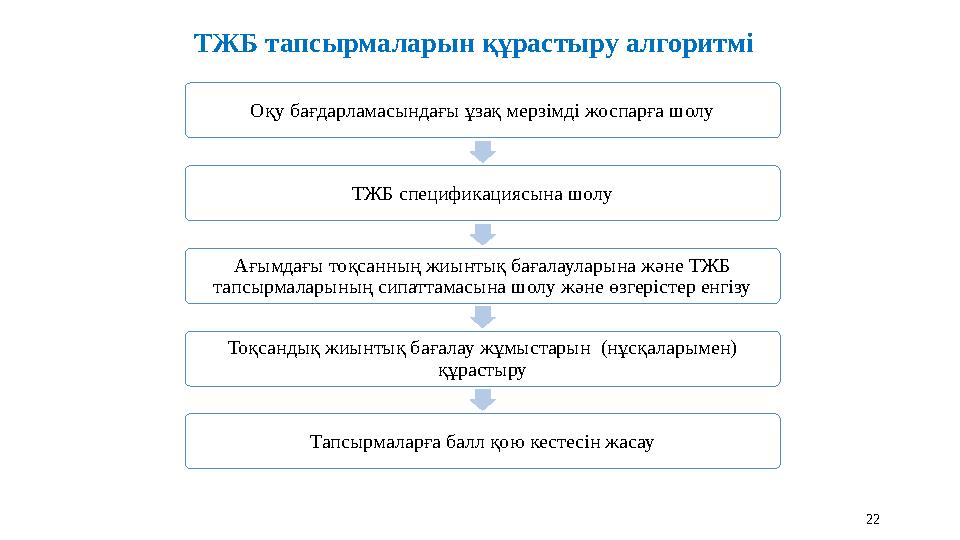 ТЖБ тапсырмаларын құрастыру алгоритмі

Оқу бағдарламасындағы ұзақ мерзімді жоспарға шолу

ТЖБ спецификациясына шолу

Ағымдағы тоқсанның жиынтық бағалауларына және ТЖБ тапсырмаларының сипаттамасына шолу және өзгерістер енгізу

Тоқсандық жиынтық бағалау жұмыстарын (нұсқаларымен) құрастыру

Тапсырмаларға балл қою кестесін жасау

22